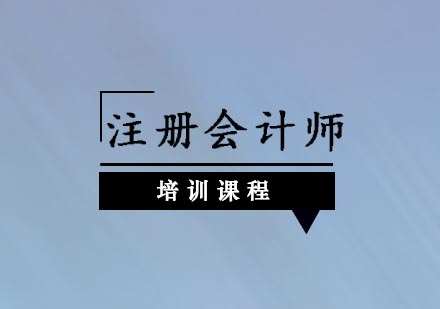 注册会计师

培训课程